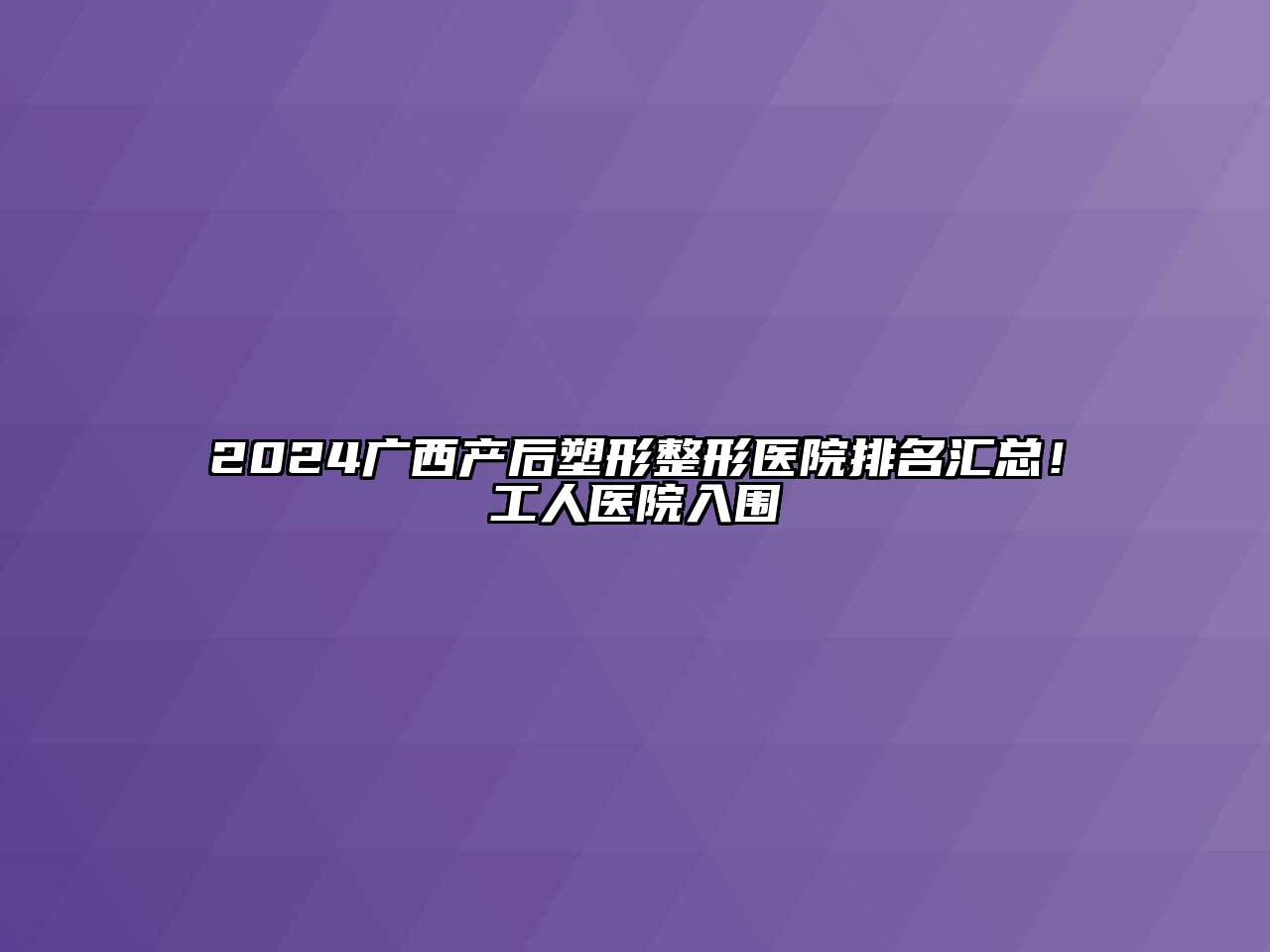 2024广西产后塑形整形医院排名汇总！工人医院入围